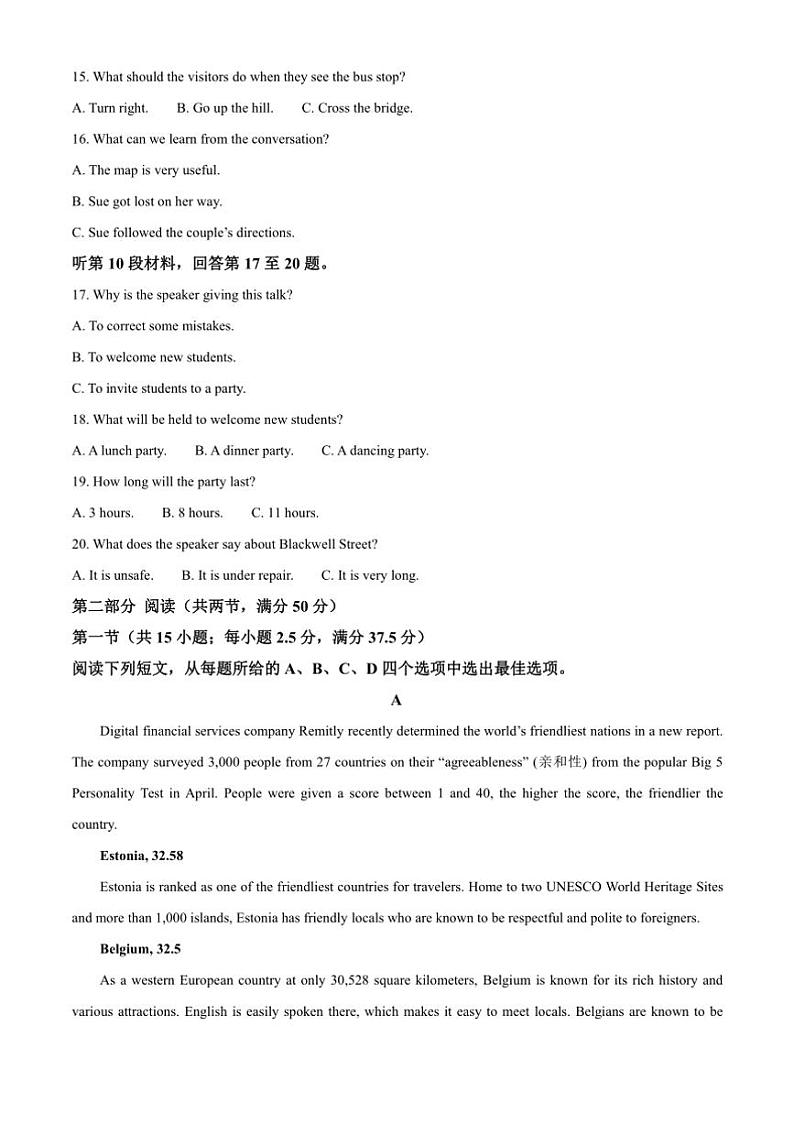 15. What should the visitors do when they see the bus stop?

A. Turn right.  B. Go up the hill.  C. Cross the bridge.

16. What can we learn from the conversation?

A. The map is very useful.

B. Sue got lost on her way.

C. Sue followed the couple's directions.

听第 10 段材料，回答第 17 至 20 题。

17. Why is the speaker giving this talk?

A. To correct some mistakes.

B. To welcome new students.

C. To invite students to a party.

18. What will be held to welcome new students?

A. A lunch party.  B. A dinner party.  C. A dancing party.

19. How long will the party last?

A. 3 hours.  B. 8 hours.  C. 11 hours.

20. What does the speaker say about Blackwell Street?

A. It is unsafe.  B. It is under repair.  C. It is very long.

第二部分 阅读（共两节，满分 50 分）

第一节（共 15 小题；每小题 2.5 分，满分 37.5 分）

阅读下列短文，从每题所给的 A、B、C、D 四个选项中选出最佳选项。

A

Digital financial services company Remitly recently determined the world's friendliest nations in a new report. The company surveyed 3,000 people from 27 countries on their "agreeableness" (亲和性) from the popular Big 5 Personality Test in April. People were given a score between 1 and 40, the higher the score, the friendlier the country.

Estonia, 32.58

Estonia is ranked as one of the friendliest countries for travelers. Home to two UNESCO World Heritage Sites and more than 1,000 islands, Estonia has friendly locals who are known to be respectful and polite to foreigners.

Belgium, 32.5

As a western European country at only 30,528 square kilometers, Belgium is known for its rich history and various attractions. English is easily spoken there, which makes it easy to meet locals. Belgians are known to be